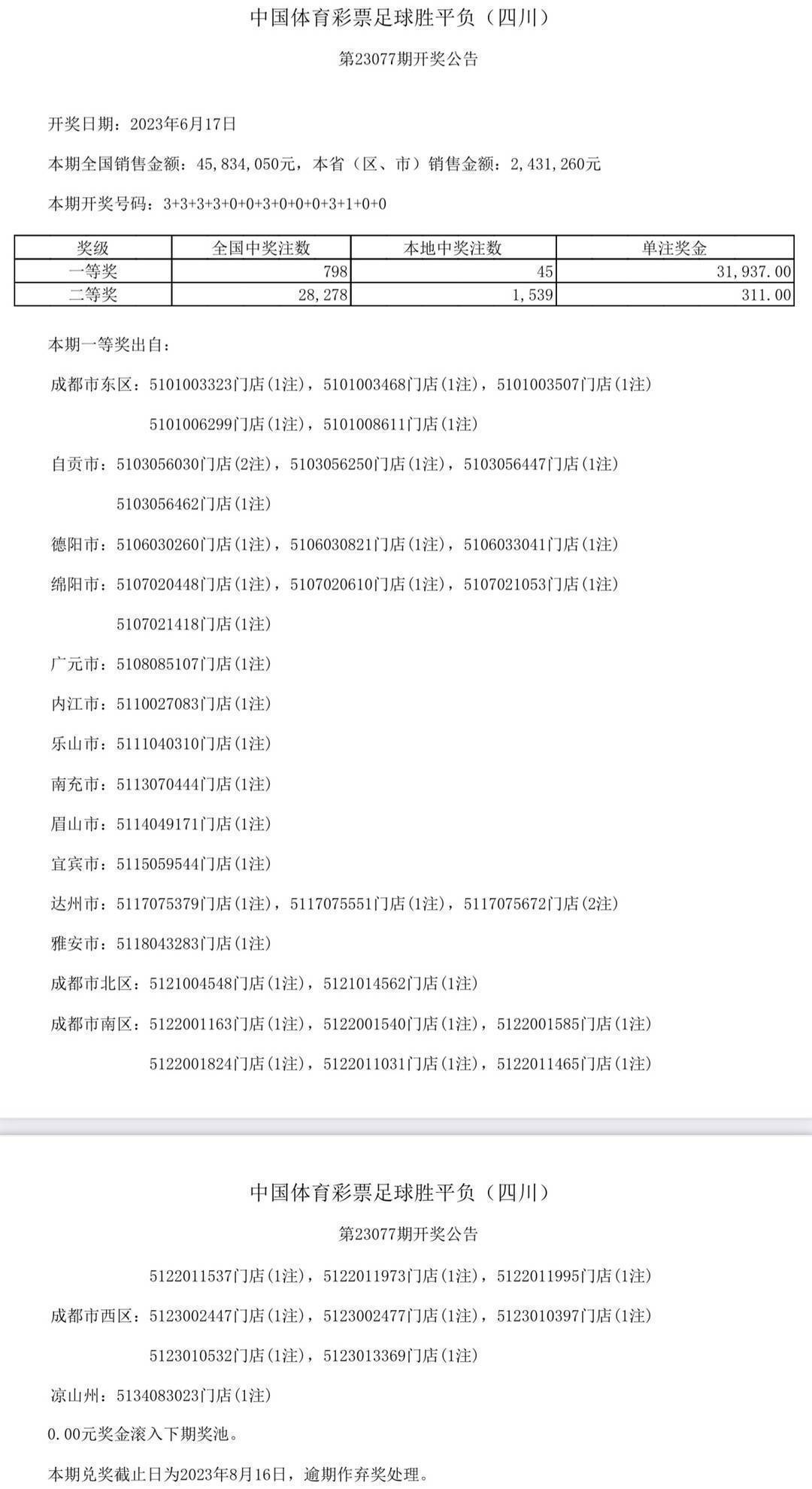 中国体育彩票足球胜平负（四川）

第23077期开奖公告

开奖日期：2023年6月17日

本期全国销售金额：45,834,050元，本省（区、市）销售金额：2,431,260元

本期开奖号码：3+3+3+3+0+0+3+0+0+0+3+1+0+0

| 奖级 | 全国中奖注数 | 本地中奖注数 | 单注奖金 |
|---|---|---|---|
| 一等奖 | 798 | 45 | 31,937.00 |
| 二等奖 | 28,278 | 1,539 | 311.00 |

本期一等奖出自：

成都市东区：5101003323门店(1注)，5101003468门店(1注)，5101003507门店(1注)

5101006299门店(1注)，5101008611门店(1注)

自贡市：5103056030门店(2注)，5103056250门店(1注)，5103056447门店(1注)

5103056462门店(1注)

德阳市：5106030260门店(1注)，5106030821门店(1注)，5106033041门店(1注)

绵阳市：5107020448门店(1注)，5107020610门店(1注)，5107021053门店(1注)

5107021418门店(1注)

广元市：5108085107门店(1注)

内江市：5110027083门店(1注)

乐山市：5111040310门店(1注)

南充市：5113070444门店(1注)

眉山市：5114049171门店(1注)

宜宾市：5115059544门店(1注)

达州市：5117075379门店(1注)，5117075551门店(1注)，5117075672门店(2注)

雅安市：5118043283门店(1注)

成都市北区：5121004548门店(1注)，5121014562门店(1注)

成都市南区：5122001163门店(1注)，5122001540门店(1注)，5122001585门店(1注)

5122001824门店(1注)，5122011031门店(1注)，5122011465门店(1注)

中国体育彩票足球胜平负（四川）

第23077期开奖公告

5122011537门店(1注)，5122011973门店(1注)，5122011995门店(1注)

成都市西区：5123002447门店(1注)，5123002477门店(1注)，5123010397门店(1注)

5123010532门店(1注)，5123013369门店(1注)

凉山州：5134083023门店(1注)

0.00元奖金滚入下期奖池。

本期兑奖截止日为2023年8月16日，逾期作弃奖处理。